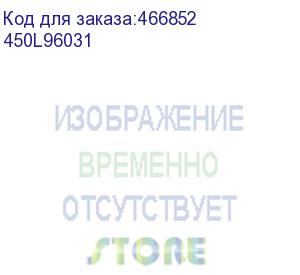 Код для заказа:466852
450L96031

ИЗОБРАЖЕНИЕ
ВРЕМЕННО
ОТСУТСТВУЕТ
STORE